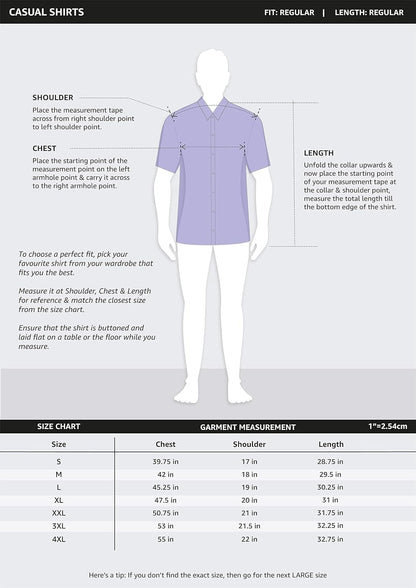 CASUAL SHIRTS

FIT: REGULAR | LENGTH: REGULAR

SHOULDER
Place the measurement tape across from right shoulder point to left shoulder point.

CHEST
Place the starting point of the measurement point on the left armhole point & carry it across to the right armhole point.

LENGTH
Unfold the collar upwards & now place the starting point of your measurement tape at the collar & shoulder point, measure the total length till the bottom edge of the shirt.

To choose a perfect fit, pick your favourite shirt from your wardrobe that fits you the best.

Measure it at Shoulder, Chest & Length for reference & match the closest size from the size chart.

Ensure that the shirt is buttoned and laid flat on a table or the floor while you measure.

SIZE CHART

GARMENT MEASUREMENT

1"=2.54cm

| Size | Chest | Shoulder | Length |
|---|---|---|---|
| S | 39.75 in | 17 in | 28.75 in |
| M | 42 in | 18 in | 29.5 in |
| L | 45.25 in | 19 in | 30.25 in |
| XL | 47.5 in | 20 in | 31 in |
| XXL | 50.75 in | 21 in | 31.75 in |
| 3XL | 53 in | 21.5 in | 32.25 in |
| 4XL | 55 in | 22 in | 32.75 in |

Here's a tip: If you don't find the exact size, then go for the next LARGE size